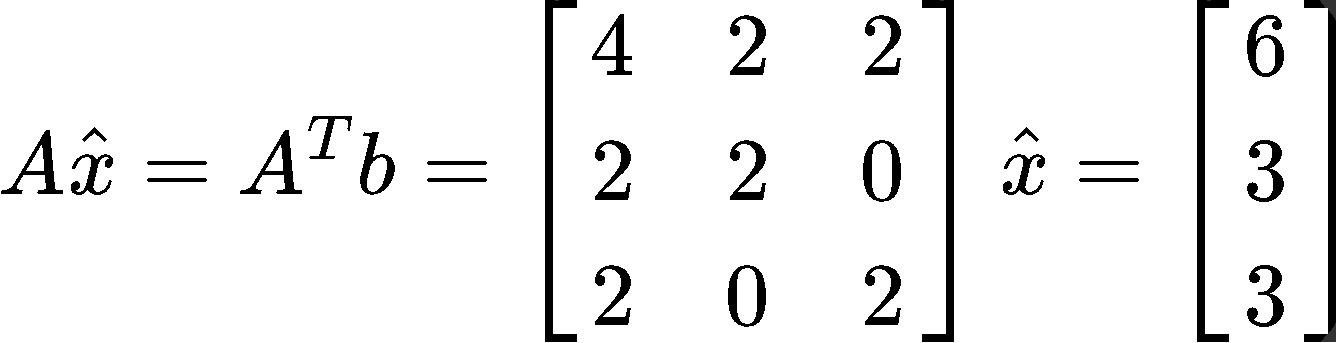 $A\hat{x} = A^T b = \begin{bmatrix} 4 & 2 & 2 \\ 2 & 2 & 0 \\ 2 & 0 & 2 \end{bmatrix} \hat{x} = \begin{bmatrix} 6 \\ 3 \\ 3 \end{bmatrix}$